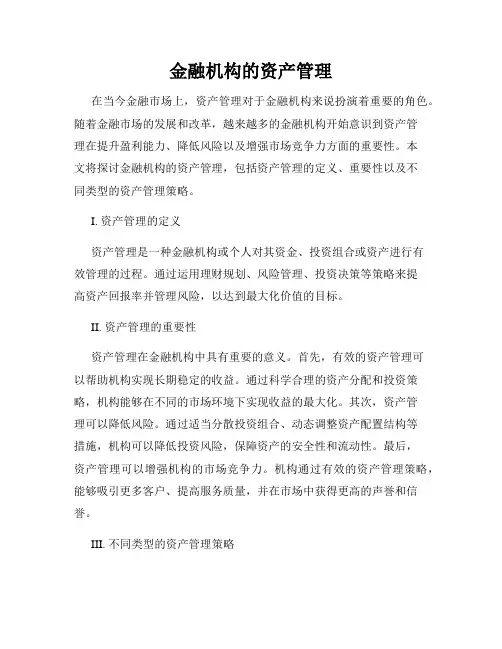 金融机构的资产管理

在当今金融市场上，资产管理对于金融机构来说扮演着重要的角色。随着金融市场的发展和改革，越来越多的金融机构开始意识到资产管理在提升盈利能力、降低风险以及增强市场竞争力方面的重要性。本文将探讨金融机构的资产管理，包括资产管理的定义、重要性以及不同类型的资产管理策略。

I. 资产管理的定义

资产管理是一种金融机构或个人对其资金、投资组合或资产进行有效管理的过程。通过运用理财规划、风险管理、投资决策等策略来提高资产回报率并管理风险，以达到最大化价值的目标。

II. 资产管理的重要性

资产管理在金融机构中具有重要的意义。首先，有效的资产管理可以帮助机构实现长期稳定的收益。通过科学合理的资产分配和投资策略，机构能够在不同的市场环境下实现收益的最大化。其次，资产管理可以降低风险。通过适当分散投资组合、动态调整资产配置结构等措施，机构可以降低投资风险，保障资产的安全性和流动性。最后，资产管理可以增强机构的市场竞争力。机构通过有效的资产管理策略，能够吸引更多客户、提高服务质量，并在市场中获得更高的声誉和信誉。

III. 不同类型的资产管理策略